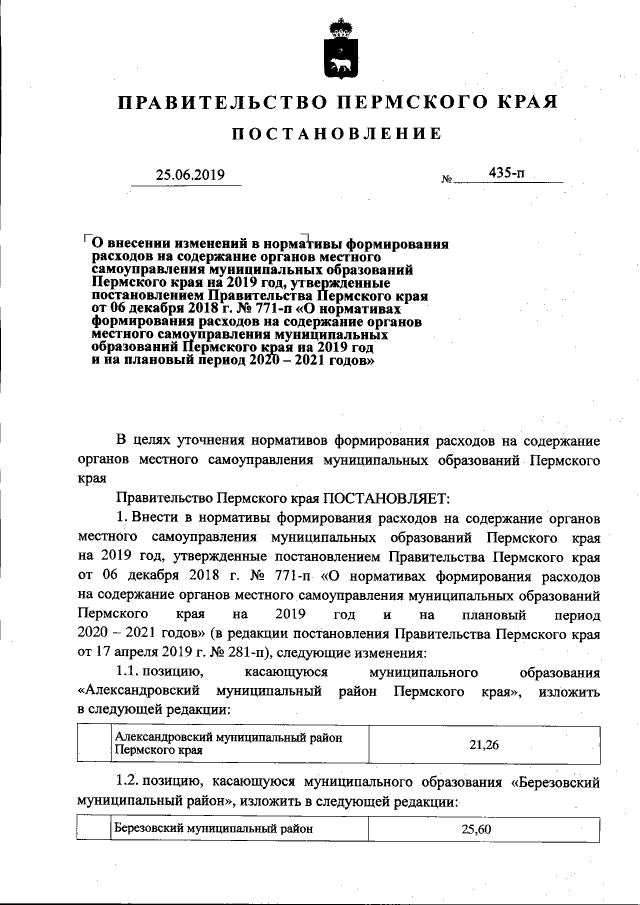 ПРАВИТЕЛЬСТВО ПЕРМСКОГО КРАЯ

ПОСТАНОВЛЕНИЕ

25.06.2019 № 435-п

О внесении изменений в нормативы формирования расходов на содержание органов местного самоуправления муниципальных образований Пермского края на 2019 год, утвержденные постановлением Правительства Пермского края от 06 декабря 2018 г. № 771-п «О нормативах формирования расходов на содержание органов местного самоуправления муниципальных образований Пермского края на 2019 год и на плановый период 2020 – 2021 годов»

В целях уточнения нормативов формирования расходов на содержание органов местного самоуправления муниципальных образований Пермского края

Правительство Пермского края ПОСТАНОВЛЯЕТ:

1. Внести в нормативы формирования расходов на содержание органов местного самоуправления муниципальных образований Пермского края на 2019 год, утвержденные постановлением Правительства Пермского края от 06 декабря 2018 г. № 771-п «О нормативах формирования расходов на содержание органов местного самоуправления муниципальных образований Пермского края на 2019 год и на плановый период 2020 – 2021 годов» (в редакции постановления Правительства Пермского края от 17 апреля 2019 г. № 281-п), следующие изменения:

1.1. позицию, касающуюся муниципального образования «Александровский муниципальный район Пермского края», изложить в следующей редакции:

| | Александровский муниципальный район Пермского края | 21,26 |
|---|---|---|

1.2. позицию, касающуюся муниципального образования «Березовский муниципальный район», изложить в следующей редакции:

| | Березовский муниципальный район | 25,60 |
|---|---|---|